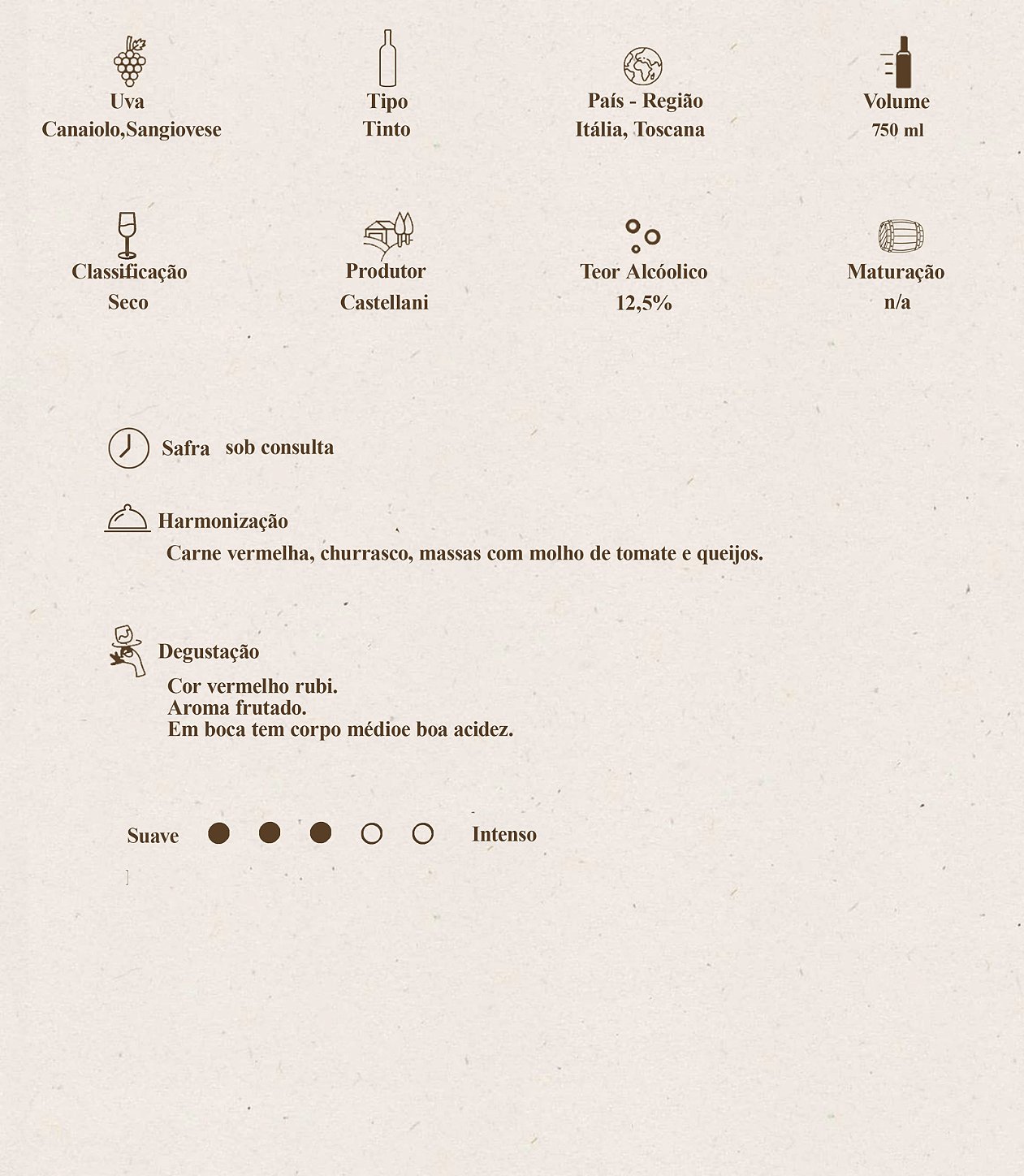 Uva
Canaiolo,Sangiovese

Tipo
Tinto

País - Região
Itália, Toscana

Volume
750 ml

Classificação
Seco

Produtor
Castellani

Teor Alcóolico
12,5%

Maturação
n/a

Safra sob consulta

Harmonização
Carne vermelha, churrasco, massas com molho de tomate e queijos.

Degustação
Cor vermelho rubi.
Aroma frutado.
Em boca tem corpo médioe boa acidez.

Suave Intenso